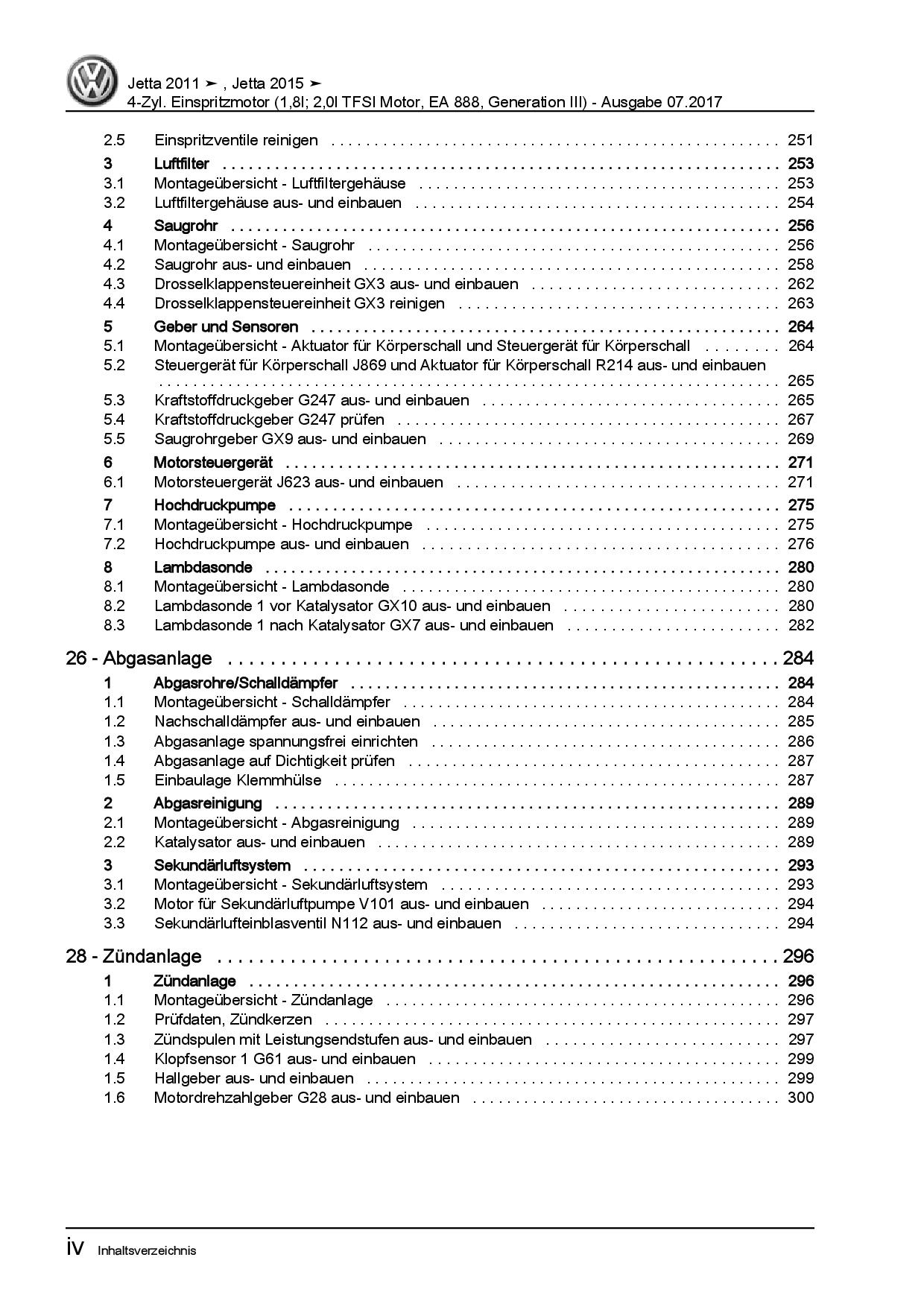 Jetta 2011 ➤ , Jetta 2015 ➤
4-Zyl. Einspritzmotor (1,8l; 2,0l TFSI Motor, EA 888, Generation III) - Ausgabe 07.2017

2.5 Einspritzventile reinigen . . . . . 251
3 Luftfilter . . . . . 253
3.1 Montageübersicht - Luftfiltergehäuse . . . . . 253
3.2 Luftfiltergehäuse aus- und einbauen . . . . . 254
4 Saugrohr . . . . . 256
4.1 Montageübersicht - Saugrohr . . . . . 256
4.2 Saugrohr aus- und einbauen . . . . . 258
4.3 Drosselklappensteuereinheit GX3 aus- und einbauen . . . . . 262
4.4 Drosselklappensteuereinheit GX3 reinigen . . . . . 263
5 Geber und Sensoren . . . . . 264
5.1 Montageübersicht - Aktuator für Körperschall und Steuergerät für Körperschall . . . . . 264
5.2 Steuergerät für Körperschall J869 und Aktuator für Körperschall R214 aus- und einbauen . . . . . 265
5.3 Kraftstoffdruckgeber G247 aus- und einbauen . . . . . 265
5.4 Kraftstoffdruckgeber G247 prüfen . . . . . 267
5.5 Saugrohrgeber GX9 aus- und einbauen . . . . . 269
6 Motorsteuergerät . . . . . 271
6.1 Motorsteuergerät J623 aus- und einbauen . . . . . 271
7 Hochdruckpumpe . . . . . 275
7.1 Montageübersicht - Hochdruckpumpe . . . . . 275
7.2 Hochdruckpumpe aus- und einbauen . . . . . 276
8 Lambdasonde . . . . . 280
8.1 Montageübersicht - Lambdasonde . . . . . 280
8.2 Lambdasonde 1 vor Katalysator GX10 aus- und einbauen . . . . . 280
8.3 Lambdasonde 1 nach Katalysator GX7 aus- und einbauen . . . . . 282

26 - Abgasanlage . . . . . 284
1 Abgasrohre/Schalldämpfer . . . . . 284
1.1 Montageübersicht - Schalldämpfer . . . . . 284
1.2 Nachschalldämpfer aus- und einbauen . . . . . 285
1.3 Abgasanlage spannungsfrei einrichten . . . . . 286
1.4 Abgasanlage auf Dichtigkeit prüfen . . . . . 287
1.5 Einbaulage Klemmhülse . . . . . 287
2 Abgasreinigung . . . . . 289
2.1 Montageübersicht - Abgasreinigung . . . . . 289
2.2 Katalysator aus- und einbauen . . . . . 289
3 Sekundärluftsystem . . . . . 293
3.1 Montageübersicht - Sekundärluftsystem . . . . . 293
3.2 Motor für Sekundärluftpumpe V101 aus- und einbauen . . . . . 294
3.3 Sekundärlufteinblasventil N112 aus- und einbauen . . . . . 294

28 - Zündanlage . . . . . 296
1 Zündanlage . . . . . 296
1.1 Montageübersicht - Zündanlage . . . . . 296
1.2 Prüfdaten, Zündkerzen . . . . . 297
1.3 Zündspulen mit Leistungsendstufen aus- und einbauen . . . . . 297
1.4 Klopfsensor 1 G61 aus- und einbauen . . . . . 299
1.5 Hallgeber aus- und einbauen . . . . . 299
1.6 Motordrehzahlgeber G28 aus- und einbauen . . . . . 300

iv Inhaltsverzeichnis